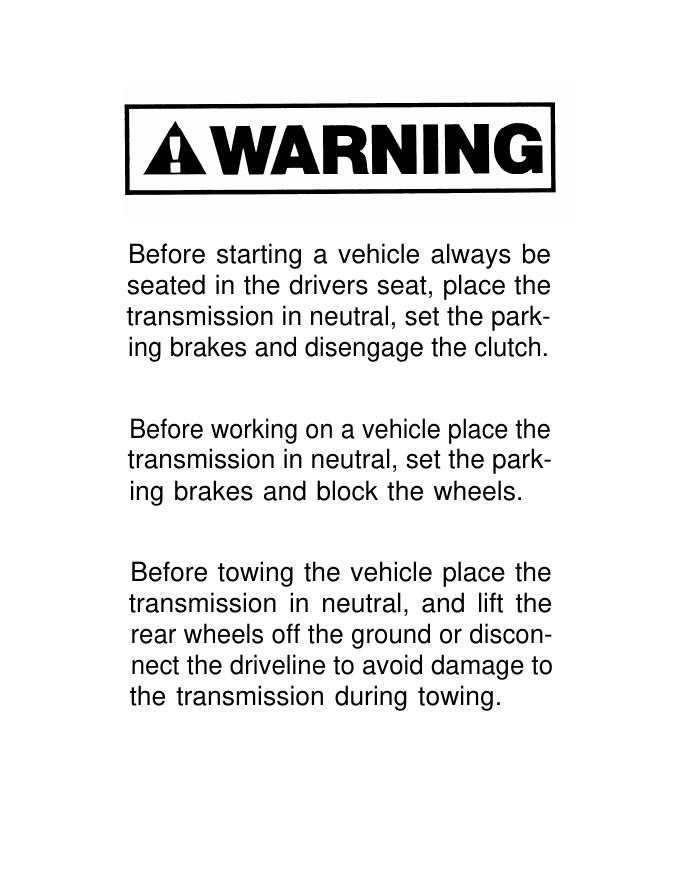 WARNING

Before starting a vehicle always be seated in the drivers seat, place the transmission in neutral, set the parking brakes and disengage the clutch.

Before working on a vehicle place the transmission in neutral, set the parking brakes and block the wheels.

Before towing the vehicle place the transmission in neutral, and lift the rear wheels off the ground or disconnect the driveline to avoid damage to the transmission during towing.